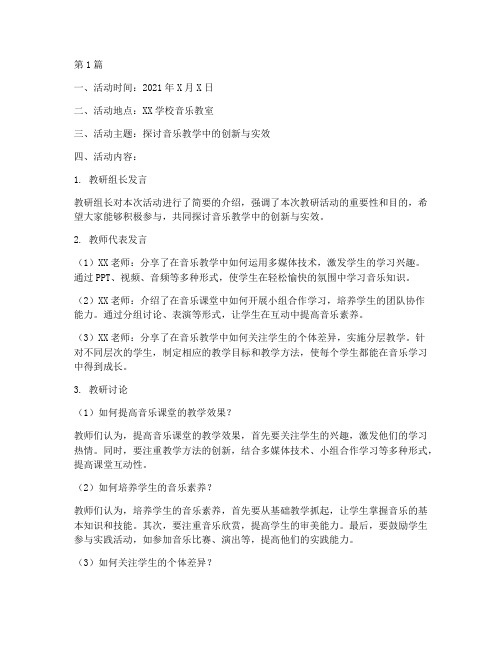 第1篇

一、活动时间：2021年X月X日

二、活动地点：XX学校音乐教室

三、活动主题：探讨音乐教学中的创新与实效

四、活动内容：

1. 教研组长发言

教研组长对本次活动进行了简要的介绍，强调了本次教研活动的重要性和目的，希望大家能够积极参与，共同探讨音乐教学中的创新与实效。

2. 教师代表发言

（1）XX老师：分享了在音乐教学中如何运用多媒体技术，激发学生的学习兴趣。通过PPT、视频、音频等多种形式，使学生在轻松愉快的氛围中学习音乐知识。

（2）XX老师：介绍了在音乐课堂中如何开展小组合作学习，培养学生的团队协作能力。通过分组讨论、表演等形式，让学生在互动中提高音乐素养。

（3）XX老师：分享了在音乐教学中如何关注学生的个体差异，实施分层教学。针对不同层次的学生，制定相应的教学目标和教学方法，使每个学生都能在音乐学习中得到成长。

3. 教研讨论

（1）如何提高音乐课堂的教学效果？

教师们认为，提高音乐课堂的教学效果，首先要关注学生的兴趣，激发他们的学习热情。同时，要注重教学方法的创新，结合多媒体技术、小组合作学习等多种形式，提高课堂互动性。

（2）如何培养学生的音乐素养？

教师们认为，培养学生的音乐素养，首先要从基础教学抓起，让学生掌握音乐的基本知识和技能。其次，要注重音乐欣赏，提高学生的审美能力。最后，要鼓励学生参与实践活动，如参加音乐比赛、演出等，提高他们的实践能力。

（3）如何关注学生的个体差异？